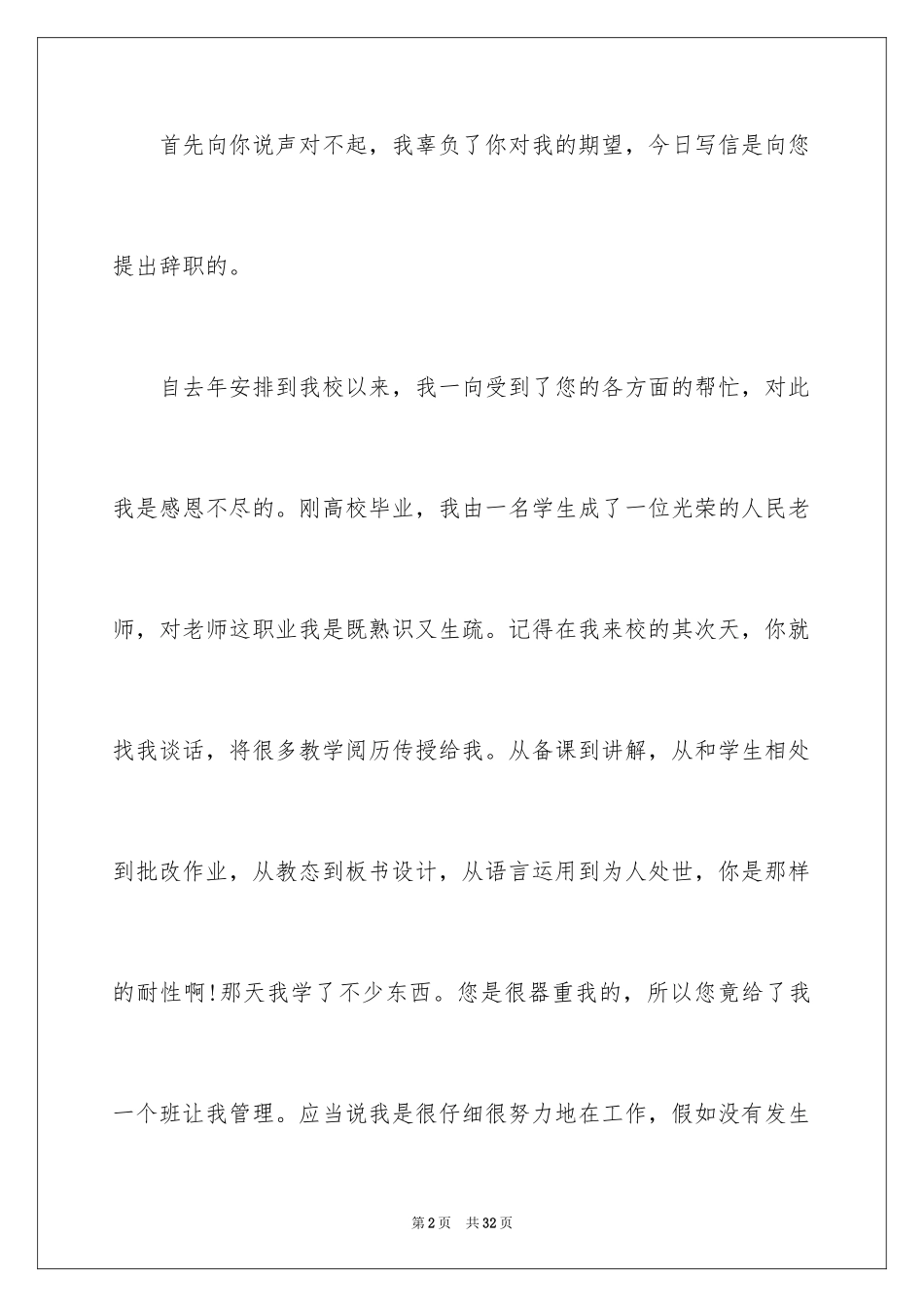 首先向你说声对不起，我辜负了你对我的期望，今日写信是向您提出辞职的。

自去年安排到我校以来，我一向受到了您的各方面的帮忙，对此我是感恩不尽的。刚高校毕业，我由一名学生成了一位光荣的人民老师，对老师这职业我是既熟识又生疏。记得在我来校的其次天，你就找我谈话，将很多教学阅历传授给我。从备课到讲解，从和学生相处到批改作业，从教态到板书设计，从语言运用到为人处世，你是那样的耐性啊!那天我学了不少东西。您是很器重我的，所以您竟给了我一个班让我管理。应当说我是很仔细很努力地在工作，假如没有发生

第2页　共32页